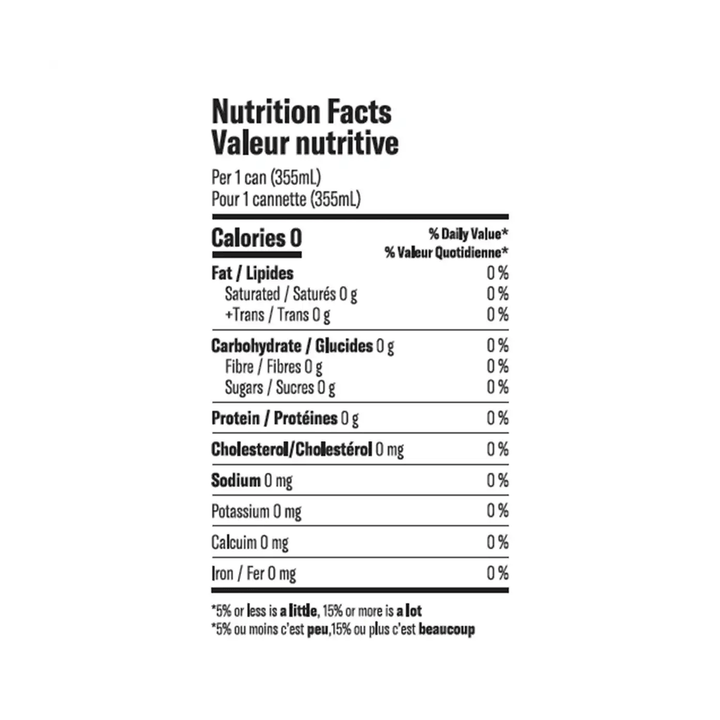 Nutrition Facts
Valeur nutritive

Per 1 can (355mL)
Pour 1 cannette (355mL)

| Calories 0 | % Daily Value* % Valeur Quotidienne* |
|---|---|
| Fat / Lipides | 0 % |
| Saturated / Saturés 0 g | 0 % |
| +Trans / Trans 0 g | 0 % |
| Carbohydrate / Glucides 0 g | 0 % |
| Fibre / Fibres 0 g | 0 % |
| Sugars / Sucres 0 g | 0 % |
| Protein / Protéines 0 g | 0 % |
| Cholesterol/Cholestérol 0 mg | 0 % |
| Sodium 0 mg | 0 % |
| Potassium 0 mg | 0 % |
| Calcuim 0 mg | 0 % |
| Iron / Fer 0 mg | 0 % |

*5% or less is a little, 15% or more is a lot
*5% ou moins c'est peu,15% ou plus c'est beaucoup